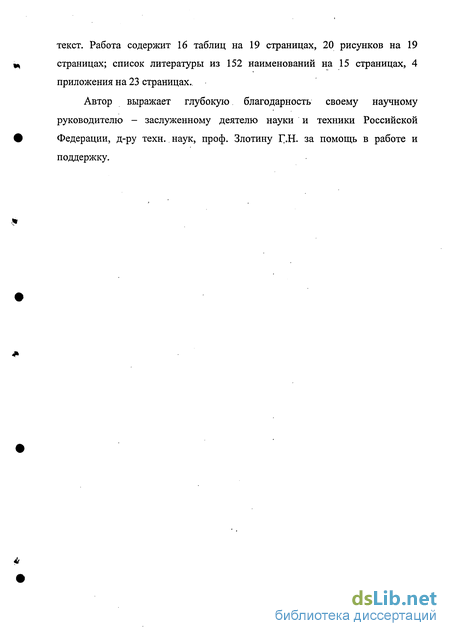 текст. Работа содержит 16 таблиц на 19 страницах, 20 рисунков на 19 страницах; список литературы из 152 наименований на 15 страницах, 4 приложения на 23 страницах.

Автор выражает глубокую благодарность своему научному руководителю – заслуженному деятелю науки и техники Российской Федерации, д-ру техн. наук, проф. Злотину Г.Н. за помощь в работе и поддержку.

dsLib.net
библиотека диссертаций